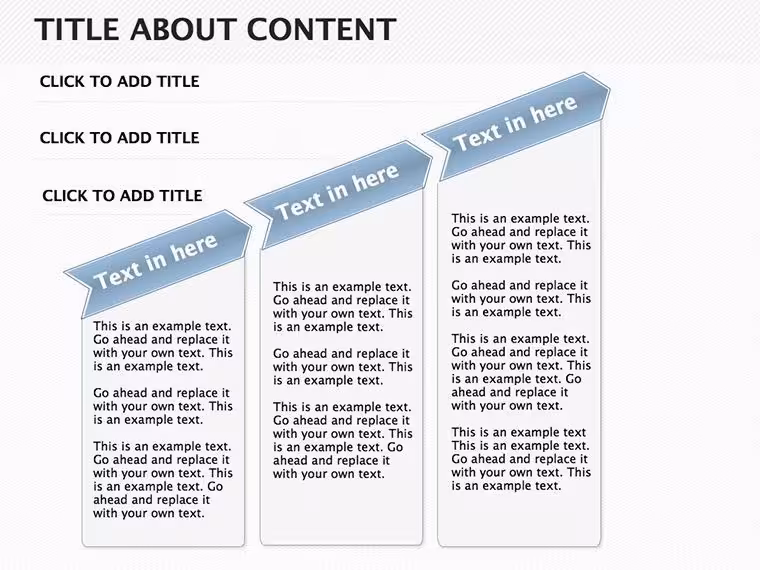 TITLE ABOUT CONTENT

CLICK TO ADD TITLE

CLICK TO ADD TITLE

CLICK TO ADD TITLE

Text in here

This is an example text. Go ahead and replace it with your own text. This is an example text.

Go ahead and replace it with your own text. This is an example text.

This is an example text. Go ahead and replace it with your own text. This is an example text. Go ahead and replace it with your own text.

Text in here

This is an example text. Go ahead and replace it with your own text. This is an example text.

Go ahead and replace it with your own text. This is an example text.

This is an example text. Go ahead and replace it with your own text. This is an example text. Go ahead and replace it with your own text.

Text in here

This is an example text. Go ahead and replace it with your own text. This is an example text.

Go ahead and replace it with your own text. This is an example text.

This is an example text. Go ahead and replace it with your own text. This is an example text. Go ahead and replace it with your own text.

This is an example text This is an example text. Go ahead and replace it with your own text. This is an example text.